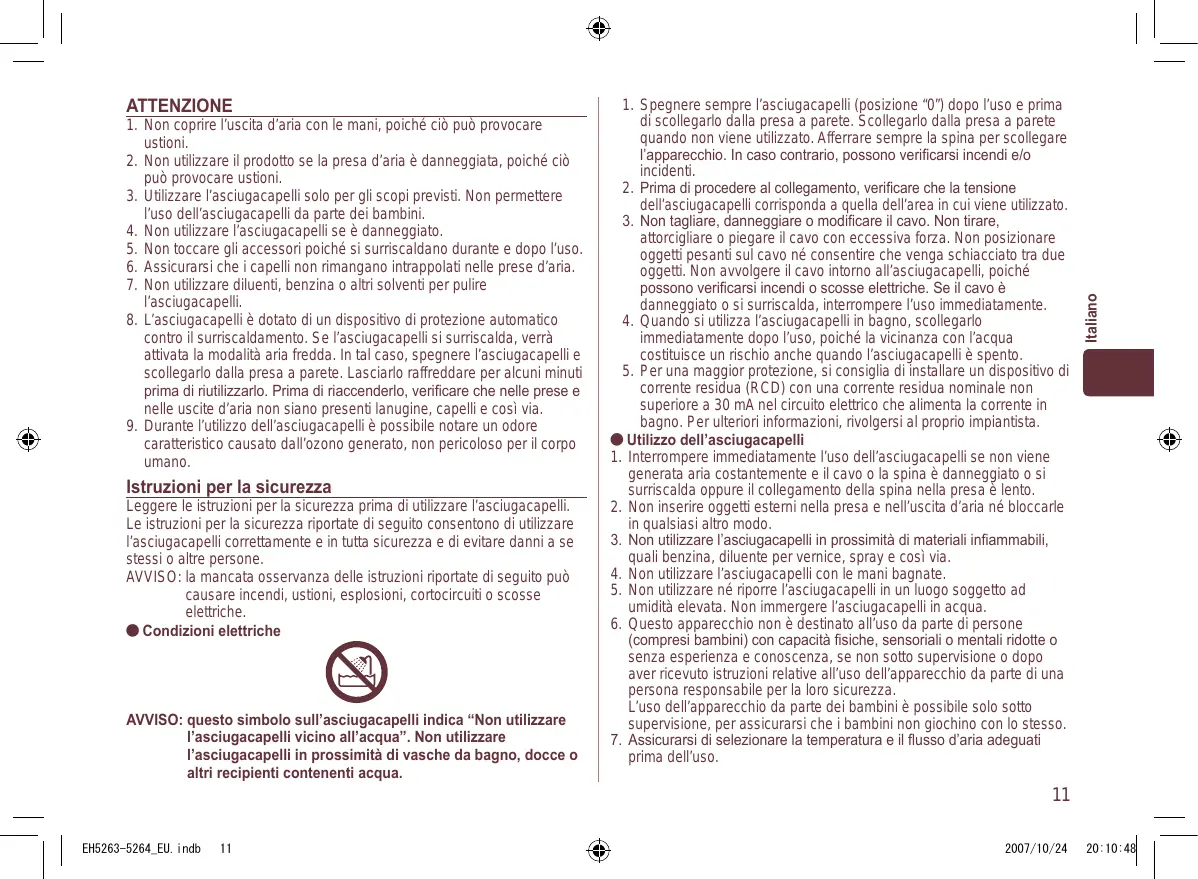 ATTENZIONE

1. Non coprire l'uscita d'aria con le mani, poiché ciò può provocare ustioni.
2. Non utilizzare il prodotto se la presa d'aria è danneggiata, poiché ciò può provocare ustioni.
3. Utilizzare l'asciugacapelli solo per gli scopi previsti. Non permettere l'uso dell'asciugacapelli da parte dei bambini.
4. Non utilizzare l'asciugacapelli se è danneggiato.
5. Non toccare gli accessori poiché si surriscaldano durante e dopo l'uso.
6. Assicurarsi che i capelli non rimangano intrappolati nelle prese d'aria.
7. Non utilizzare diluenti, benzina o altri solventi per pulire l'asciugacapelli.
8. L'asciugacapelli è dotato di un dispositivo di protezione automatico contro il surriscaldamento. Se l'asciugacapelli si surriscalda, verrà attivata la modalità aria fredda. In tal caso, spegnere l'asciugacapelli e scollegarlo dalla presa a parete. Lasciarlo raffreddare per alcuni minuti prima di riutilizzarlo. Prima di riaccenderlo, verificare che nelle prese e nelle uscite d'aria non siano presenti lanugine, capelli e così via.
9. Durante l'utilizzo dell'asciugacapelli è possibile notare un odore caratteristico causato dall'ozono generato, non pericoloso per il corpo umano.

Istruzioni per la sicurezza

Leggere le istruzioni per la sicurezza prima di utilizzare l'asciugacapelli. Le istruzioni per la sicurezza riportate di seguito consentono di utilizzare l'asciugacapelli correttamente e in tutta sicurezza e di evitare danni a se stessi o altre persone.
AVVISO: la mancata osservanza delle istruzioni riportate di seguito può causare incendi, ustioni, esplosioni, cortocircuiti o scosse elettriche.

● Condizioni elettriche

AVVISO: questo simbolo sull'asciugacapelli indica "Non utilizzare l'asciugacapelli vicino all'acqua". Non utilizzare l'asciugacapelli in prossimità di vasche da bagno, docce o altri recipienti contenenti acqua.

1. Spegnere sempre l'asciugacapelli (posizione "0") dopo l'uso e prima di scollegarlo dalla presa a parete. Scollegarlo dalla presa a parete quando non viene utilizzato. Afferrare sempre la spina per scollegare l'apparecchio. In caso contrario, possono verificarsi incendi e/o incidenti.
2. Prima di procedere al collegamento, verificare che la tensione dell'asciugacapelli corrisponda a quella dell'area in cui viene utilizzato.
3. Non tagliare, danneggiare o modificare il cavo. Non tirare, attorcigliare o piegare il cavo con eccessiva forza. Non posizionare oggetti pesanti sul cavo né consentire che venga schiacciato tra due oggetti. Non avvolgere il cavo intorno all'asciugacapelli, poiché possono verificarsi incendi o scosse elettriche. Se il cavo è danneggiato o si surriscalda, interrompere l'uso immediatamente.
4. Quando si utilizza l'asciugacapelli in bagno, scollegarlo immediatamente dopo l'uso, poiché la vicinanza con l'acqua costituisce un rischio anche quando l'asciugacapelli è spento.
5. Per una maggior protezione, si consiglia di installare un dispositivo di corrente residua (RCD) con una corrente residua nominale non superiore a 30 mA nel circuito elettrico che alimenta la corrente in bagno. Per ulteriori informazioni, rivolgersi al proprio impiantista.

● Utilizzo dell'asciugacapelli

1. Interrompere immediatamente l'uso dell'asciugacapelli se non viene generata aria costantemente e il cavo o la spina è danneggiato o si surriscalda oppure il collegamento della spina nella presa è lento.
2. Non inserire oggetti esterni nella presa e nell'uscita d'aria né bloccarle in qualsiasi altro modo.
3. Non utilizzare l'asciugacapelli in prossimità di materiali infiammabili, quali benzina, diluente per vernice, spray e così via.
4. Non utilizzare l'asciugacapelli con le mani bagnate.
5. Non utilizzare né riporre l'asciugacapelli in un luogo soggetto ad umidità elevata. Non immergere l'asciugacapelli in acqua.
6. Questo apparecchio non è destinato all'uso da parte di persone (compresi bambini) con capacità fisiche, sensoriali o mentali ridotte o senza esperienza e conoscenza, se non sotto supervisione o dopo aver ricevuto istruzioni relative all'uso dell'apparecchio da parte di una persona responsabile per la loro sicurezza.
L'uso dell'apparecchio da parte dei bambini è possibile solo sotto supervisione, per assicurarsi che i bambini non giochino con lo stesso.
7. Assicurarsi di selezionare la temperatura e il flusso d'aria adeguati prima dell'uso.

Italiano

11

EH5263-5264_EU.indb 11 2007/10/24 20:10:48